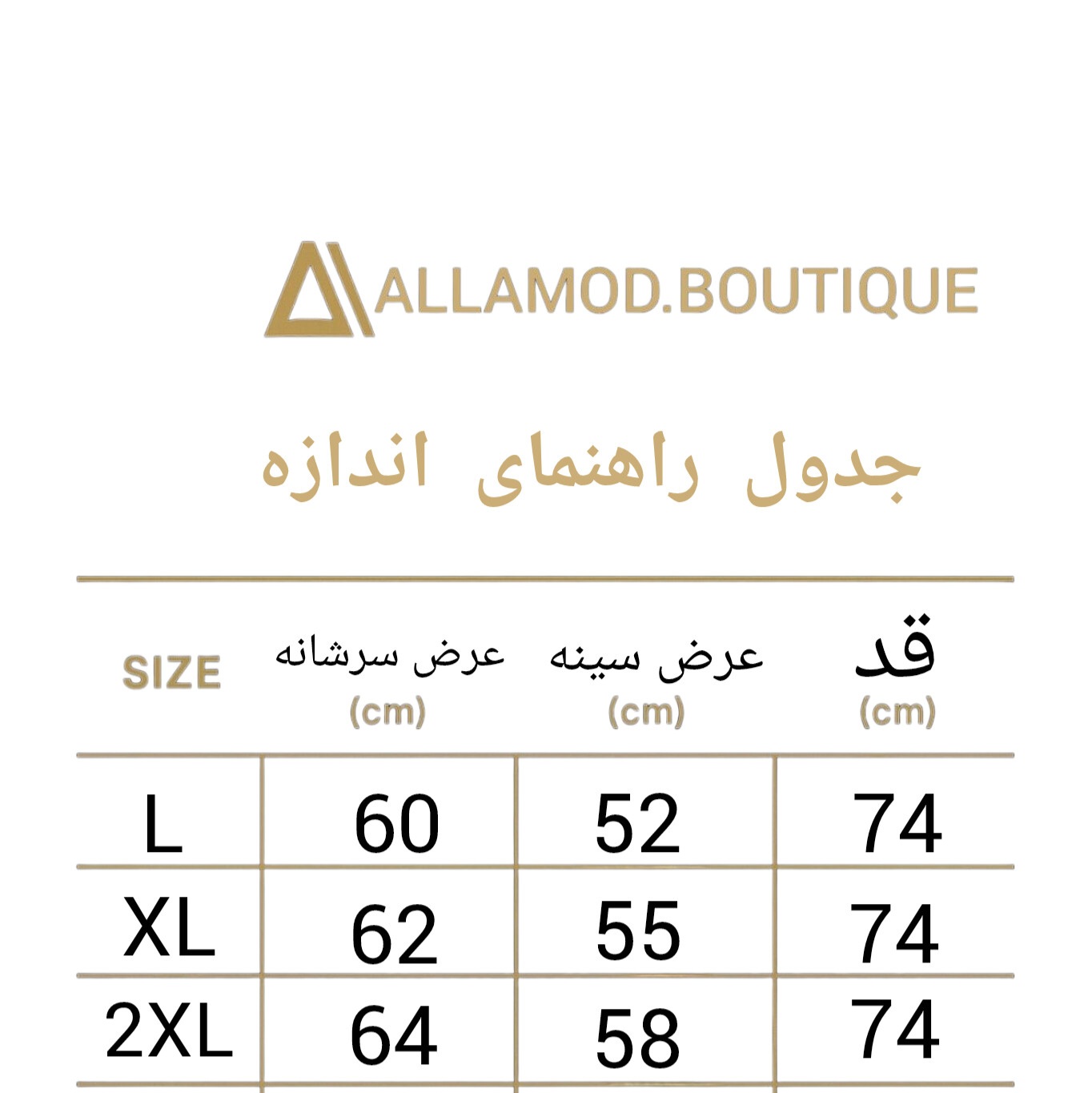 ALLAMOD.BOUTIQUE

جدول راهنمای اندازه

| SIZE | عرض سرشانه (cm) | عرض سینه (cm) | قد (cm) |
|---|---|---|---|
| L | 60 | 52 | 74 |
| XL | 62 | 55 | 74 |
| 2XL | 64 | 58 | 74 |